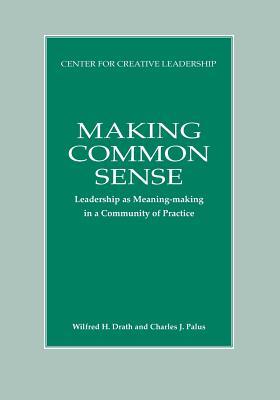 CENTER FOR CREATIVE LEADERSHIP

MAKING COMMON SENSE

Leadership as Meaning-making in a Community of Practice

Wilfred H. Drath and Charles J. Palus